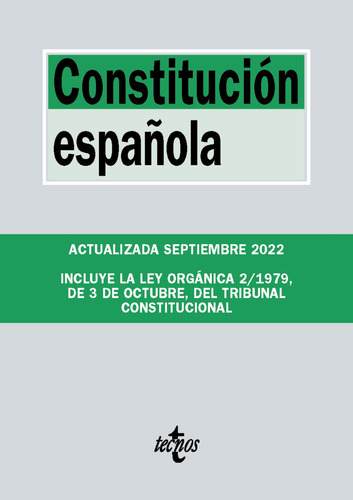 Constitución española

ACTUALIZADA SEPTIEMBRE 2022

INCLUYE LA LEY ORGÁNICA 2/1979, DE 3 DE OCTUBRE, DEL TRIBUNAL CONSTITUCIONAL

tecnos